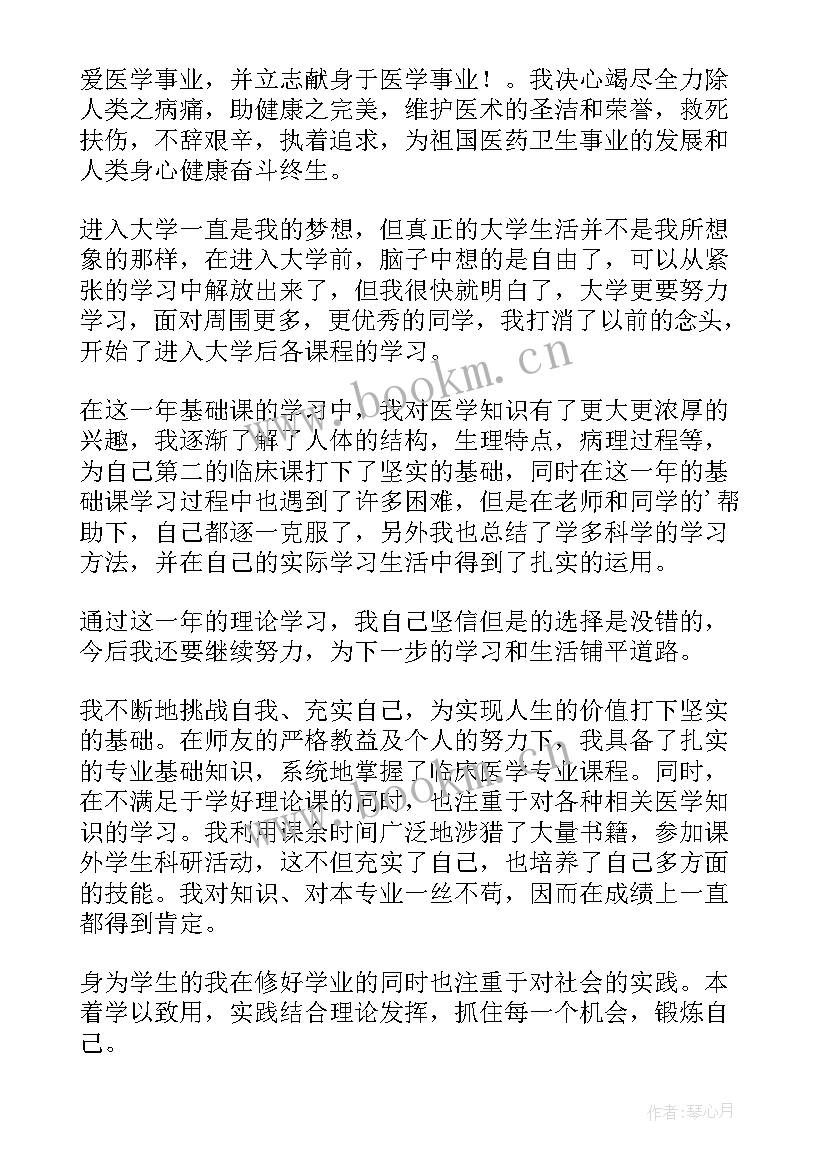 爱医学事业，并立志献身于医学事业！。我决心竭尽全力除人类之病痛，助健康之完美，维护医术的圣洁和荣誉，救死扶伤，不辞艰辛，执着追求，为祖国医药卫生事业的发展和人类身心健康奋斗终生。

进入大学一直是我的梦想，但真正的大学生活并不是我所想象的那样，在进入大学前，脑子中想的是自由了，可以从紧张的学习中解放出来了，但我很快就明白了，大学更要努力学习，面对周围更多，更优秀的同学，我打消了以前的念头，开始了进入大学后各课程的学习。

在这一年基础课的学习中，我对医学知识有了更大更浓厚的兴趣，我逐渐了解了人体的结构，生理特点，病理过程等，为自己第二的临床课打下了坚实的基础，同时在这一年的基础课学习过程中也遇到了许多困难，但是在老师和同学的’帮助下，自己都逐一克服了，另外我也总结了学多科学的学习方法，并在自己的实际学习生活中得到了扎实的运用。

通过这一年的理论学习，我自己坚信但是的选择是没错的，今后我还要继续努力，为下一步的学习和生活铺平道路。

我不断地挑战自我、充实自己，为实现人生的价值打下坚实的基础。在师友的严格教益及个人的努力下，我具备了扎实的专业基础知识，系统地掌握了临床医学专业课程。同时，在不满足于学好理论课的同时，也注重于对各种相关医学知识的学习。我利用课余时间广泛地涉猎了大量书籍，参加课外学生科研活动，这不但充实了自己，也培养了自己多方面的技能。我对知识、对本专业一丝不苟，因而在成绩上一直都得到肯定。

身为学生的我在修好学业的同时也注重于对社会的实践。本着学以致用，实践结合理论发挥，抓住每一个机会，锻炼自己。

www.bookm.cn

作者:琴心月